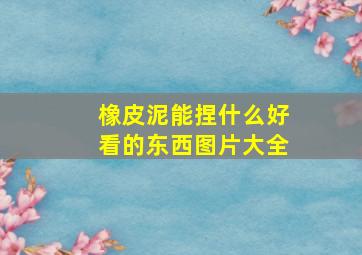 橡皮泥能捏什么好看的东西图片大全